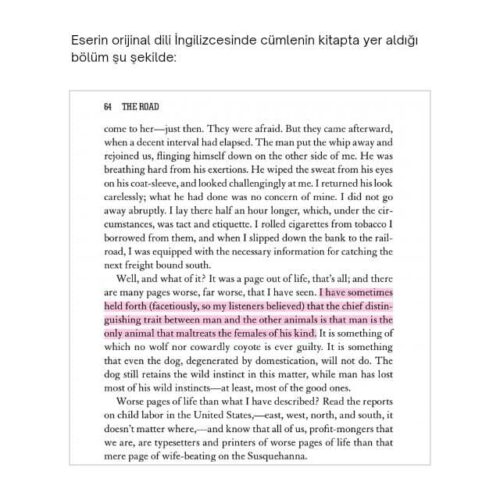 Eserin orijinal dili İngilizcesinde cümlenin kitapta yer aldığı bölüm şu şekilde:

64 THE ROAD

come to her—just then. They were afraid. But they came afterward, when a decent interval had elapsed. The man put the whip away and rejoined us, flinging himself down on the other side of me. He was breathing hard from his exertions. He wiped the sweat from his eyes on his coat-sleeve, and looked challengingly at me. I returned his look carelessly; what he had done was no concern of mine. I did not go away abruptly. I lay there half an hour longer, which, under the circumstances, was tact and etiquette. I rolled cigarettes from tobacco I borrowed from them, and when I slipped down the bank to the railroad, I was equipped with the necessary information for catching the next freight bound south.

Well, and what of it? It was a page out of life, that's all; and there are many pages worse, far worse, that I have seen. I have sometimes held forth (facetiously, so my listeners believed) that the chief distinguishing trait between man and the other animals is that man is the only animal that maltreats the females of his kind. It is something of which no wolf nor cowardly coyote is ever guilty. It is something that even the dog, degenerated by domestication, will not do. The dog still retains the wild instinct in this matter, while man has lost most of his wild instincts—at least, most of the good ones.

Worse pages of life than what I have described? Read the reports on child labor in the United States,—east, west, north, and south, it doesn't matter where,—and know that all of us, profit-mongers that we are, are typesetters and printers of worse pages of life than that mere page of wife-beating on the Susquehanna.